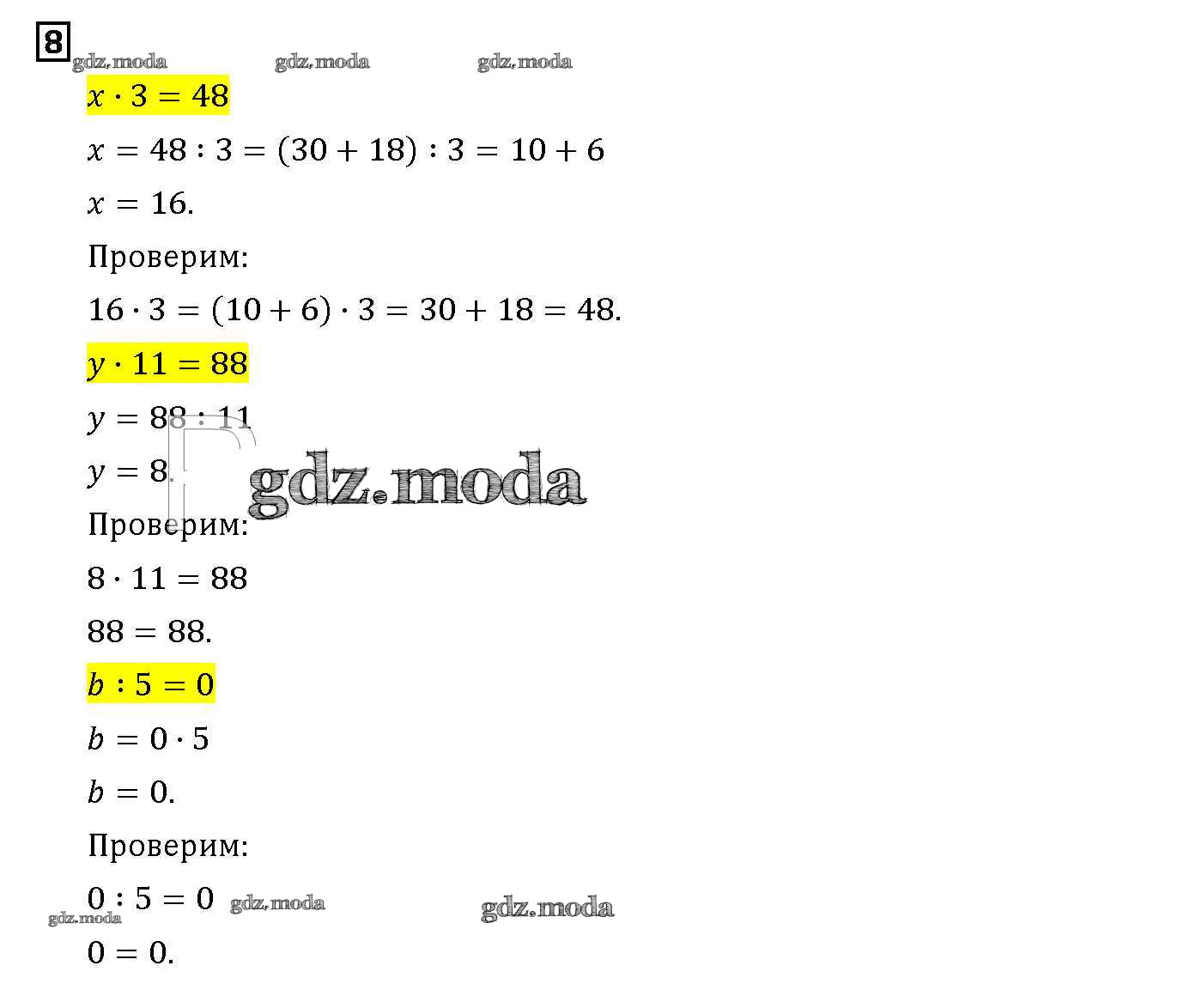 8

gdz.moda gdz.moda gdz.moda

$x \cdot 3 = 48$

$x = 48 : 3 = (30 + 18) : 3 = 10 + 6$

$x = 16.$

Проверим:

$16 \cdot 3 = (10 + 6) \cdot 3 = 30 + 18 = 48.$

$y \cdot 11 = 88$

$y = 88 : 11$

$y = 8.$

gdz.moda

Проверим:

$8 \cdot 11 = 88$

$88 = 88.$

$b : 5 = 0$

$b = 0 \cdot 5$

$b = 0.$

Проверим:

$0 : 5 = 0$ gdz.moda

gdz.moda gdz.moda

$0 = 0.$